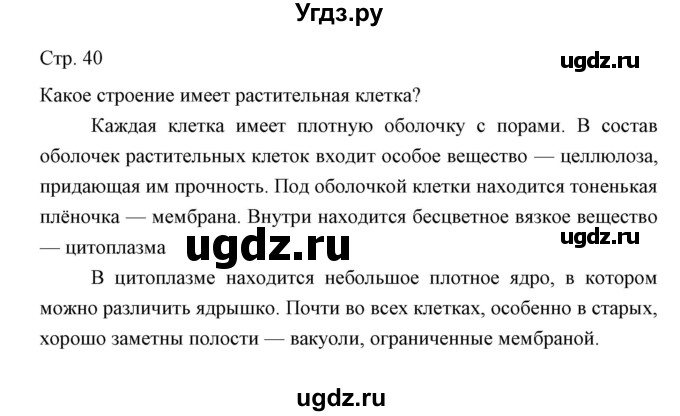 Угдз.ру

Стр. 40

ugdz.ru

Какое строение имеет растительная клетка?

Каждая клетка имеет плотную оболочку с порами. В состав оболочек растительных клеток входит особое вещество — целлюлоза, придающая им прочность. Под оболочкой клетки находится тоненькая плёночка — мембрана. Внутри находится бесцветное вязкое вещество — цитоплазма

ugdz.ru

ugdz.ru

В цитоплазме находится небольшое плотное ядро, в котором можно различить ядрышко. Почти во всех клетках, особенно в старых, хорошо заметны полости — вакуоли, ограниченные мембраной.

ugdz.ru